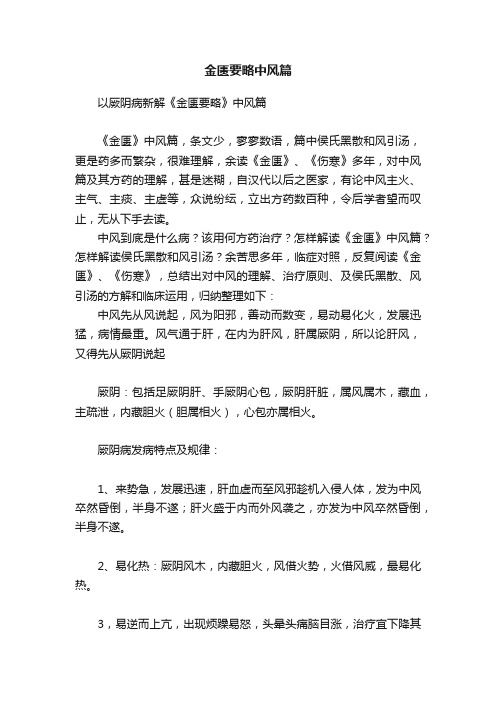 金匮要略中风篇

以厥阴病新解《金匮要略》中风篇

《金匮》中风篇，条文少，寥寥数语，篇中侯氏黑散和风引汤，更是药多而繁杂，很难理解，余读《金匮》、《伤寒》多年，对中风篇及其方药的理解，甚是迷糊，自汉代以后之医家，有论中风主火、主气、主痰、主虚等，众说纷纭，立出方药数百种，令后学者望而叹止，无从下手去读。

中风到底是什么病？该用何方药治疗？怎样解读《金匮》中风篇？怎样解读侯氏黑散和风引汤？余苦思多年，临症对照，反复阅读《金匮》、《伤寒》，总结出对中风的理解、治疗原则、及侯氏黑散、风引汤的方解和临床运用，归纳整理如下：

中风先从风说起，风为阳邪，善动而数变，易动易化火，发展迅猛，病情最重。风气通于肝，在内为肝风，肝属厥阴，所以论肝风，又得先从厥阴说起

厥阴：包括足厥阴肝、手厥阴心包，厥阴肝脏，属风属木，藏血，主疏泄，内藏胆火（胆属相火），心包亦属相火。

厥阴病发病特点及规律：

1、来势急，发展迅速，肝血虚而至风邪趁机入侵人体，发为中风卒然昏倒，半身不遂；肝火盛于内而外风袭之，亦发为中风卒然昏倒，半身不遂。

2、易化热：厥阴风木，内藏胆火，风借火势，火借风威，最易化热。

3，易逆而上亢，出现烦躁易怒，头晕头痛脑目涨，治疗宜下降其